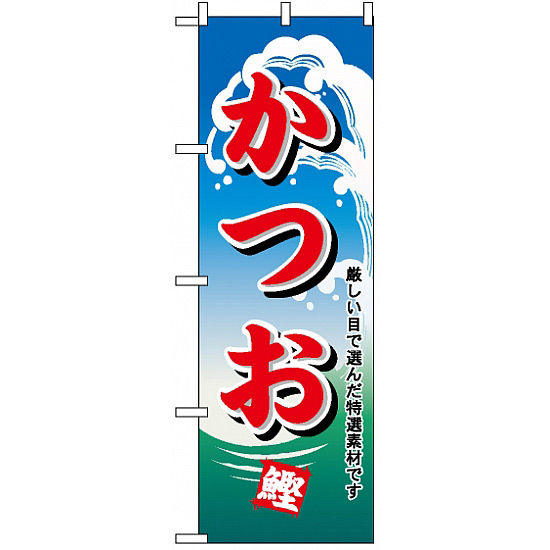 かつお

厳しい目で選んだ特選素材です

鰹